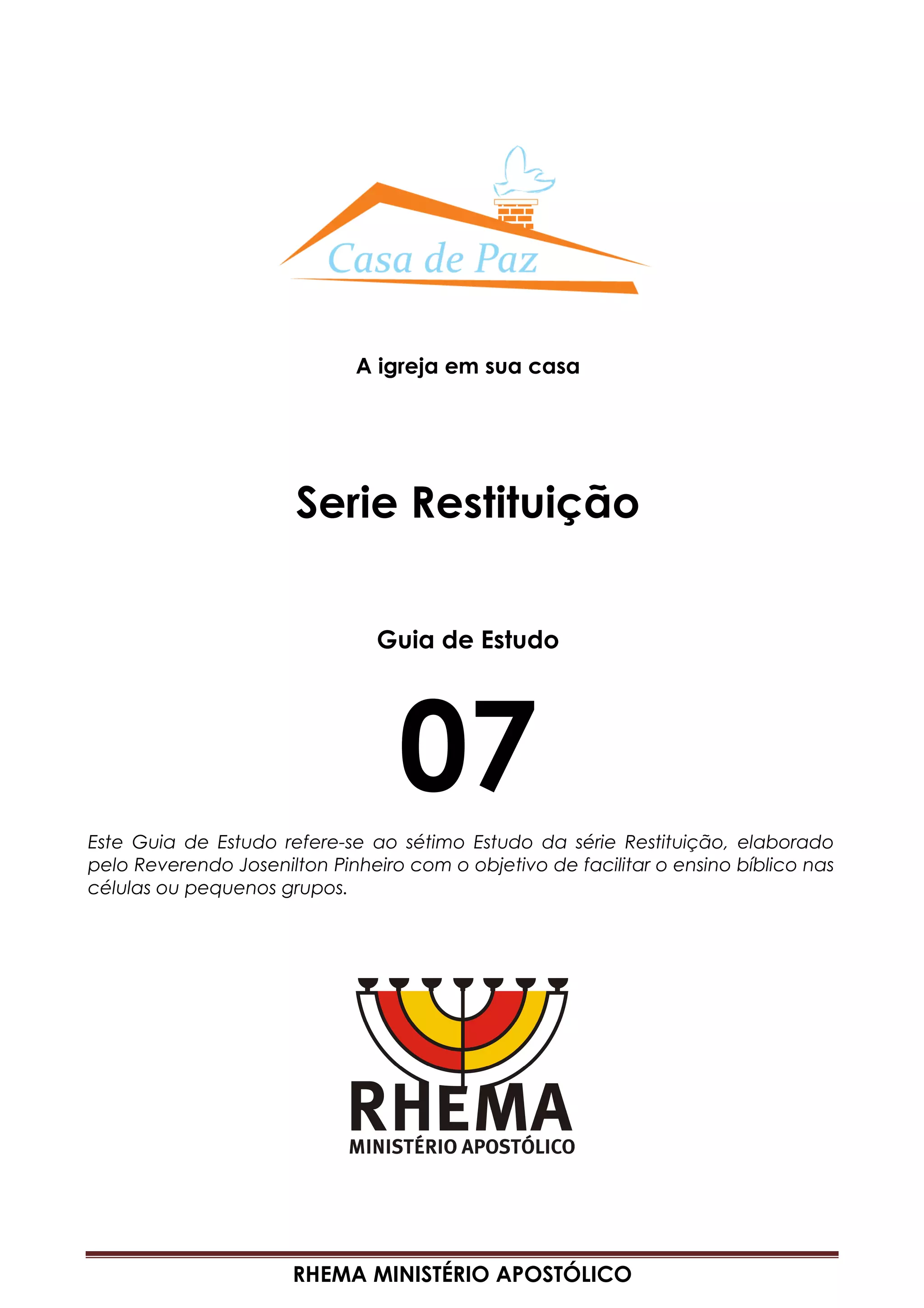 Casa de Paz

A igreja em sua casa

Serie Restituição

Guia de Estudo

07

Este Guia de Estudo refere-se ao sétimo Estudo da série Restituição, elaborado pelo Reverendo Josenilton Pinheiro com o objetivo de facilitar o ensino bíblico nas células ou pequenos grupos.

RHEMA
MINISTÉRIO APOSTÓLICO

RHEMA MINISTÉRIO APOSTÓLICO